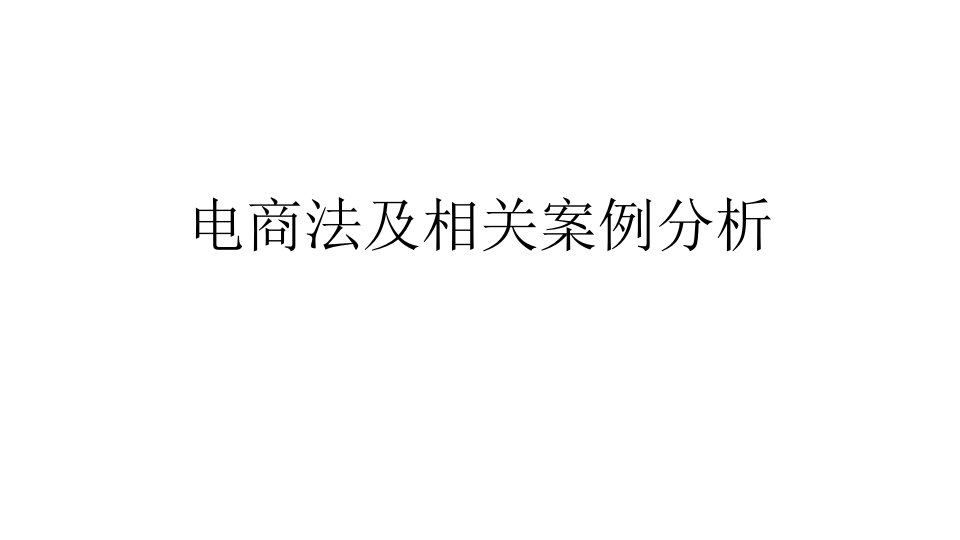 电商法及相关案例分析